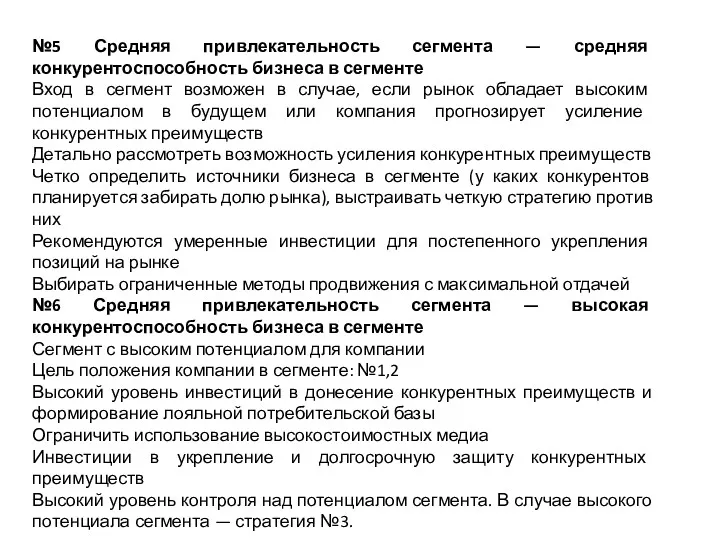 №5 Средняя привлекательность сегмента — средняя конкурентоспособность бизнеса в сегменте
Вход в сегмент возможен в случае, если рынок обладает высоким потенциалом в будущем или компания прогнозирует усиление конкурентных преимуществ
Детально рассмотреть возможность усиления конкурентных преимуществ
Четко определить источники бизнеса в сегменте (у каких конкурентов планируется забирать долю рынка), выстраивать четкую стратегию против них
Рекомендуются умеренные инвестиции для постепенного укрепления позиций на рынке
Выбирать ограниченные методы продвижения с максимальной отдачей
№6 Средняя привлекательность сегмента — высокая конкурентоспособность бизнеса в сегменте
Сегмент с высоким потенциалом для компании
Цель положения компании в сегменте: №1,2
Высокий уровень инвестиций в донесение конкурентных преимуществ и формирование лояльной потребительской базы
Ограничить использование высокостоимостных медиа
Инвестиции в укрепление и долгосрочную защиту конкурентных преимуществ
Высокий уровень контроля над потенциалом сегмента. В случае высокого потенциала сегмента — стратегия №3.